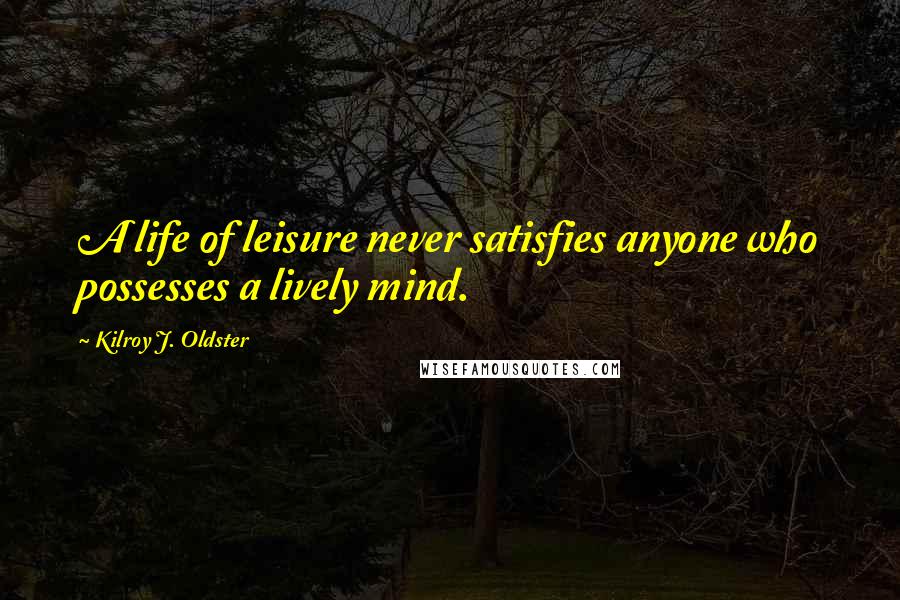 A life of leisure never satisfies anyone who possesses a lively mind.

~ Kilroy J. Oldster

WISEFAMOUSQUOTES.COM